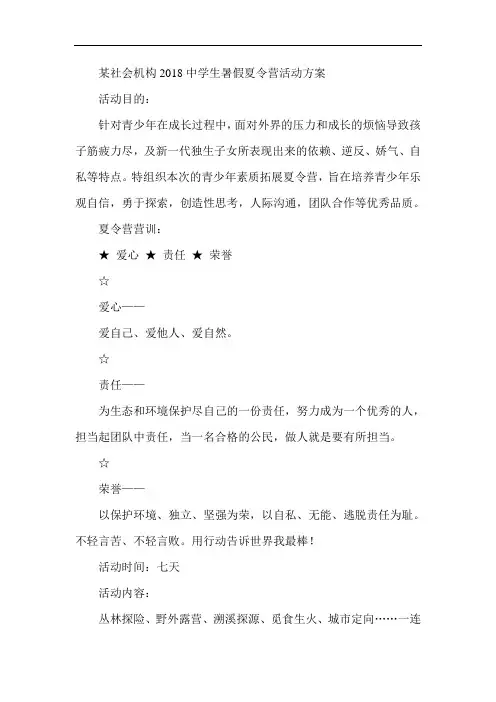 某社会机构2018中学生暑假夏令营活动方案

活动目的：

针对青少年在成长过程中，面对外界的压力和成长的烦恼导致孩子筋疲力尽，及新一代独生子女所表现出来的依赖、逆反、娇气、自私等特点。特组织本次的青少年素质拓展夏令营，旨在培养青少年乐观自信，勇于探索，创造性思考，人际沟通，团队合作等优秀品质。

夏令营营训：

★ 爱心 ★ 责任 ★ 荣誉

☆

爱心——

爱自己、爱他人、爱自然。

☆

责任——

为生态和环境保护尽自己的一份责任，努力成为一个优秀的人，担当起团队中责任，当一名合格的公民，做人就是要有所担当。

☆

荣誉——

以保护环境、独立、坚强为荣，以自私、无能、逃脱责任为耻。不轻言苦、不轻言败。用行动告诉世界我最棒！

活动时间：七天

活动内容：

丛林探险、野外露营、溯溪探源、觅食生火、城市定向……一连